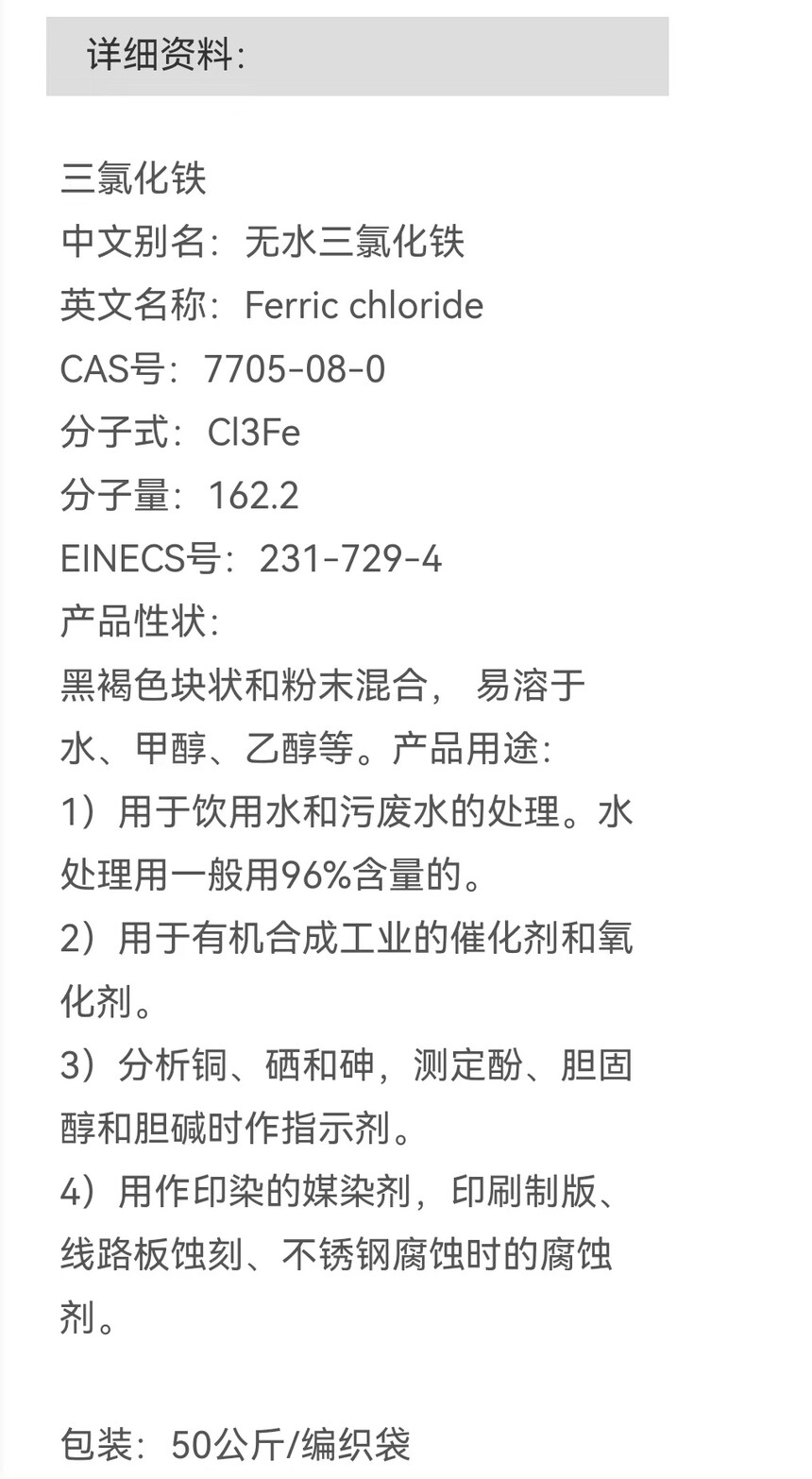 详细资料：

三氯化铁
中文别名：无水三氯化铁
英文名称：Ferric chloride
CAS号：7705-08-0
分子式：Cl3Fe
分子量：162.2
EINECS号：231-729-4
产品性状：
黑褐色块状和粉末混合， 易溶于水、甲醇、乙醇等。产品用途：
1）用于饮用水和污废水的处理。水处理用一般用96%含量的。
2）用于有机合成工业的催化剂和氧化剂。
3）分析铜、硒和砷，测定酚、胆固醇和胆碱时作指示剂。
4）用作印染的媒染剂，印刷制版、线路板蚀刻、不锈钢腐蚀时的腐蚀剂。

包装：50公斤/编织袋